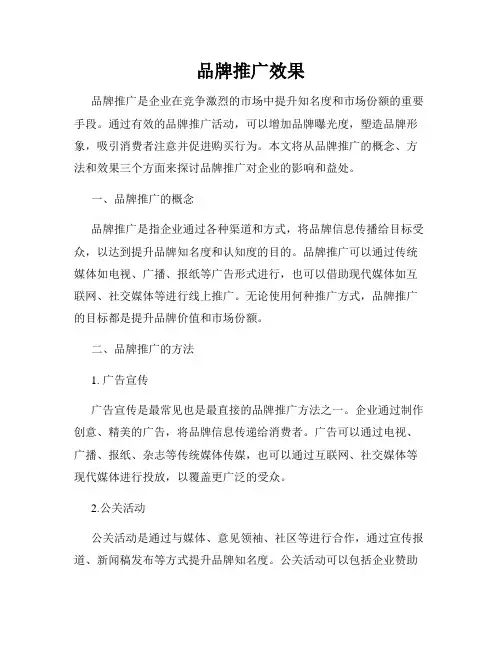 品牌推广效果

品牌推广是企业在竞争激烈的市场中提升知名度和市场份额的重要手段。通过有效的品牌推广活动，可以增加品牌曝光度，塑造品牌形象，吸引消费者注意并促进购买行为。本文将从品牌推广的概念、方法和效果三个方面来探讨品牌推广对企业的影响和益处。

一、品牌推广的概念

品牌推广是指企业通过各种渠道和方式，将品牌信息传播给目标受众，以达到提升品牌知名度和认知度的目的。品牌推广可以通过传统媒体如电视、广播、报纸等广告形式进行，也可以借助现代媒体如互联网、社交媒体等进行线上推广。无论使用何种推广方式，品牌推广的目标都是提升品牌价值和市场份额。

二、品牌推广的方法

1. 广告宣传

广告宣传是最常见也是最直接的品牌推广方法之一。企业通过制作创意、精美的广告，将品牌信息传递给消费者。广告可以通过电视、广播、报纸、杂志等传统媒体传媒，也可以通过互联网、社交媒体等现代媒体进行投放，以覆盖更广泛的受众。

2.公关活动

公关活动是通过与媒体、意见领袖、社区等进行合作，通过宣传报道、新闻稿发布等方式提升品牌知名度。公关活动可以包括企业赞助